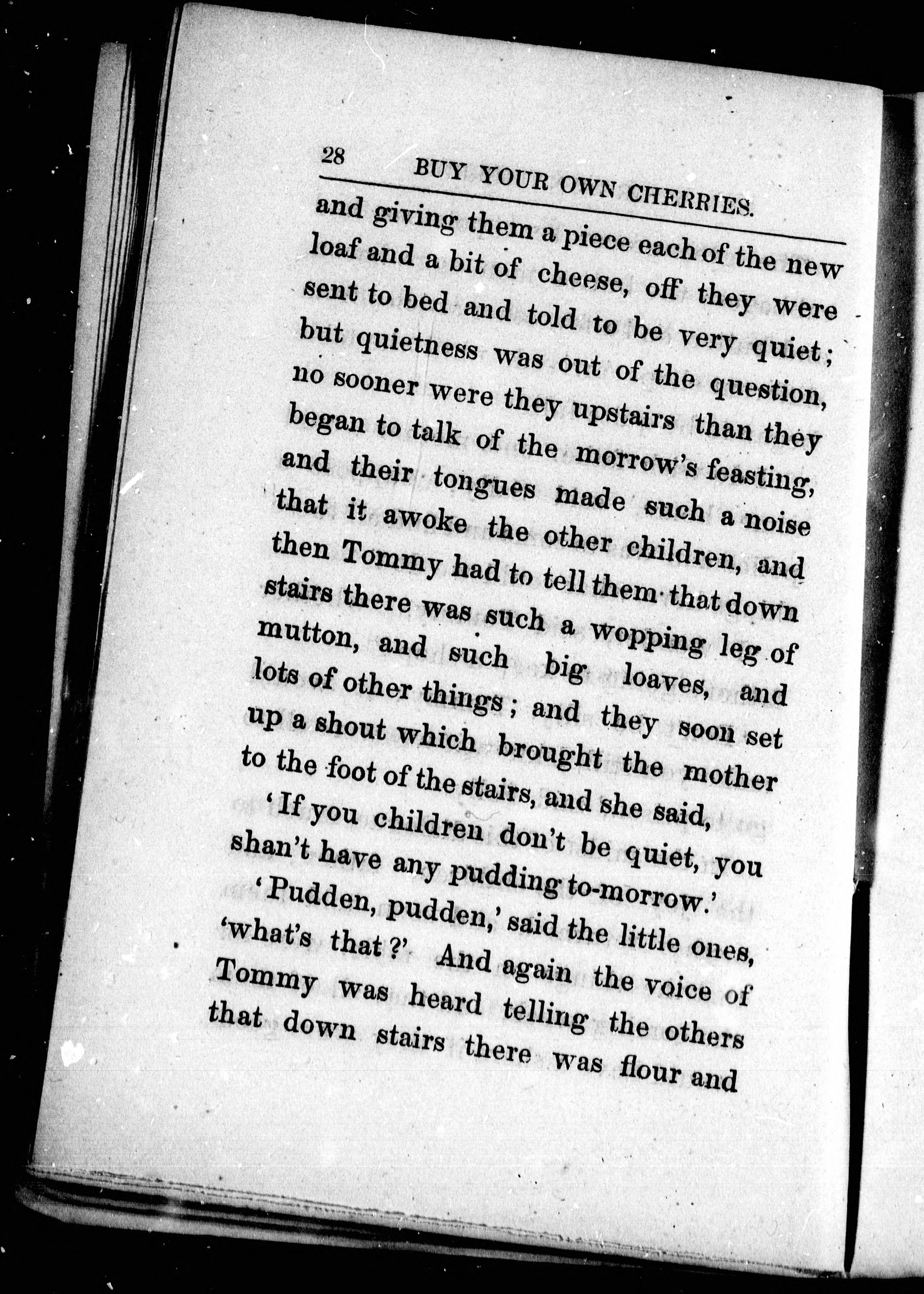 28 BUY YOUR OWN CHERRIES.

and giving them a piece each of the new loaf and a bit of cheese, off they were sent to bed and told to be very quiet; but quietness was out of the question, no sooner were they upstairs than they began to talk of the morrow's feasting, and their tongues made such a noise that it awoke the other children, and then Tommy had to tell them that down stairs there was such a wopping leg of mutton, and such big loaves, and lots of other things; and they soon set up a shout which brought the mother to the foot of the stairs, and she said,

'If you children don't be quiet, you shan't have any pudding to-morrow.'

'Pudden, pudden,' said the little ones, 'what's that?' And again the voice of Tommy was heard telling the others that down stairs there was flour and